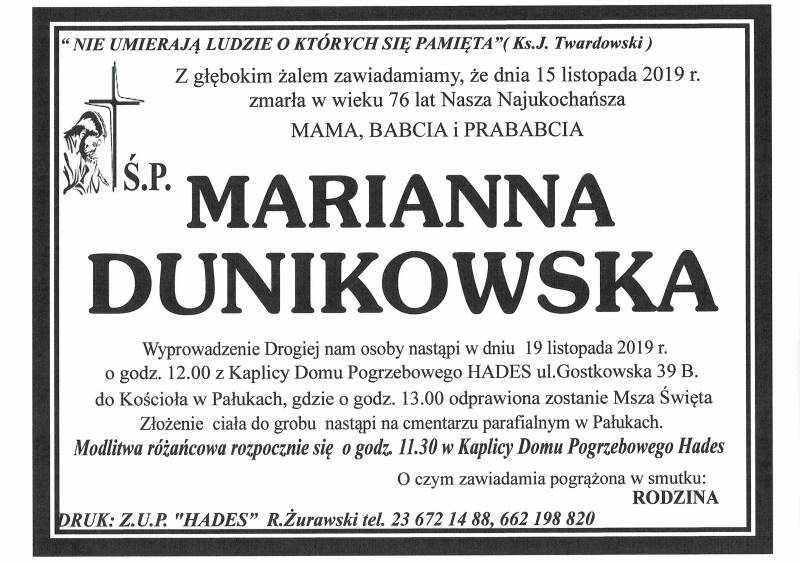 " NIE UMIERAJĄ LUDZIE O KTÓRYCH SIĘ PAMIĘTA"( Ks.J. Twardowski )

Z głębokim żalem zawiadamiamy, że dnia 15 listopada 2019 r. zmarła w wieku 76 lat Nasza Najukochańsza

MAMA, BABCIA i PRABABCIA

Ś.P. MARIANNA DUNIKOWSKA

Wyprowadzenie Drogiej nam osoby nastąpi w dniu 19 listopada 2019 r. o godz. 12.00 z Kaplicy Domu Pogrzebowego HADES ul.Gostkowska 39 B. do Kościoła w Pałukach, gdzie o godz. 13.00 odprawiona zostanie Msza Święta Złożenie ciała do grobu nastąpi na cmentarzu parafialnym w Pałukach.

Modlitwa różańcowa rozpocznie się o godz. 11.30 w Kaplicy Domu Pogrzebowego Hades

O czym zawiadamia pogrążona w smutku:
RODZINA

DRUK: Z.U.P. "HADES" R.Żurawski tel. 23 672 14 88, 662 198 820